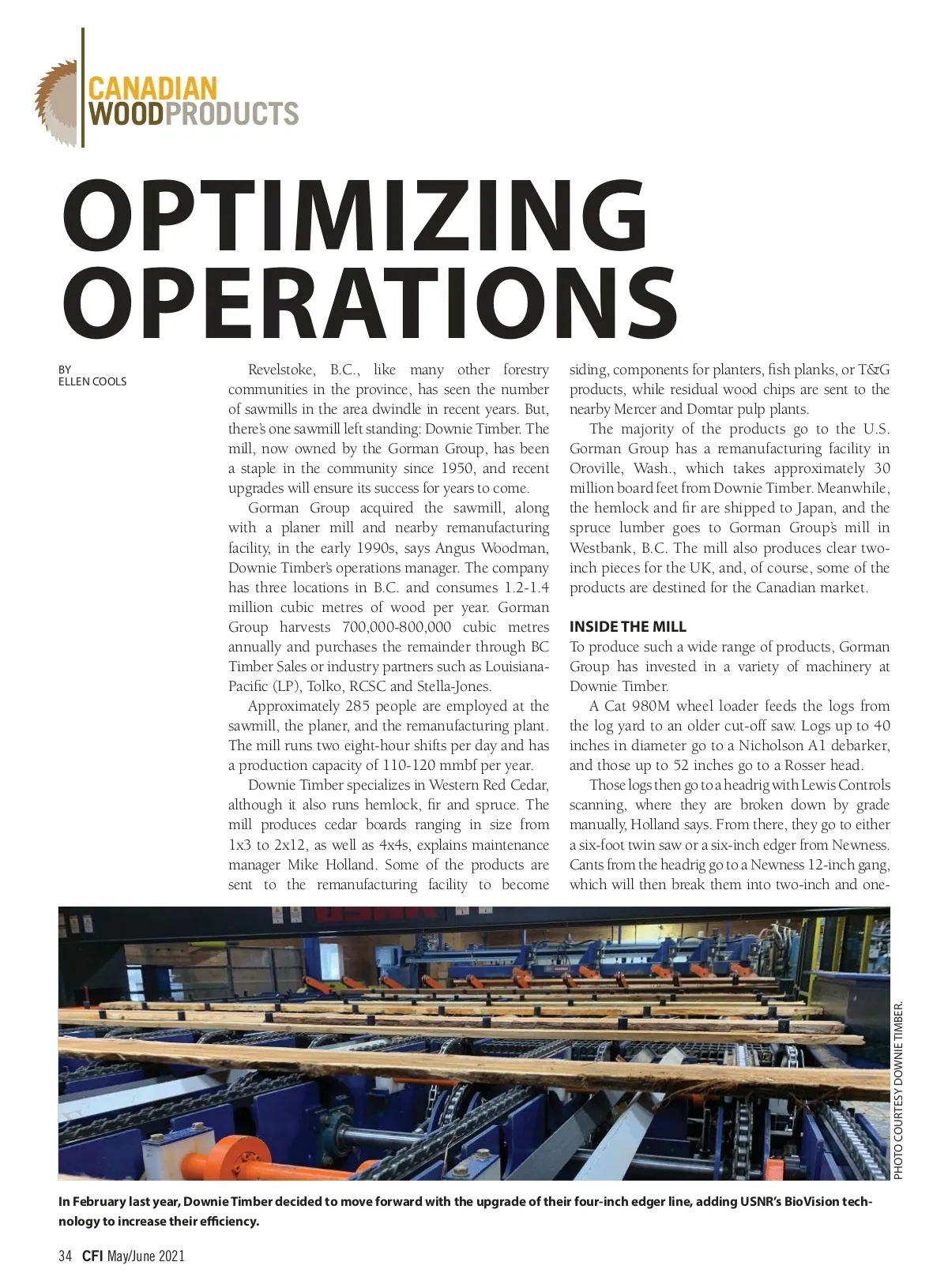 CANADIAN WOODPRODUCTS

OPTIMIZING OPERATIONS

BY ELLEN COOLS

Revelstoke, B.C., like many other forestry communities in the province, has seen the number of sawmills in the area dwindle in recent years. But, there's one sawmill left standing: Downie Timber. The mill, now owned by the Gorman Group, has been a staple in the community since 1950, and recent upgrades will ensure its success for years to come.

Gorman Group acquired the sawmill, along with a planer mill and nearby remanufacturing facility, in the early 1990s, says Angus Woodman, Downie Timber's operations manager. The company has three locations in B.C. and consumes 1.2-1.4 million cubic metres of wood per year. Gorman Group harvests 700,000-800,000 cubic metres annually and purchases the remainder through BC Timber Sales or industry partners such as Louisiana-Pacific (LP), Tolko, RCSC and Stella-Jones.

Approximately 285 people are employed at the sawmill, the planer, and the remanufacturing plant. The mill runs two eight-hour shifts per day and has a production capacity of 110-120 mmbf per year.

Downie Timber specializes in Western Red Cedar, although it also runs hemlock, fir and spruce. The mill produces cedar boards ranging in size from 1x3 to 2x12, as well as 4x4s, explains maintenance manager Mike Holland. Some of the products are sent to the remanufacturing facility to become siding, components for planters, fish planks, or T&G products, while residual wood chips are sent to the nearby Mercer and Domtar pulp plants.

The majority of the products go to the U.S. Gorman Group has a remanufacturing facility in Oroville, Wash., which takes approximately 30 million board feet from Downie Timber. Meanwhile, the hemlock and fir are shipped to Japan, and the spruce lumber goes to Gorman Group's mill in Westbank, B.C. The mill also produces clear two-inch pieces for the UK, and, of course, some of the products are destined for the Canadian market.

INSIDE THE MILL

To produce such a wide range of products, Gorman Group has invested in a variety of machinery at Downie Timber.

A Cat 980M wheel loader feeds the logs from the log yard to an older cut-off saw. Logs up to 40 inches in diameter go to a Nicholson A1 debarker, and those up to 52 inches go to a Rosser head.

Those logs then go to a headrig with Lewis Controls scanning, where they are broken down by grade manually, Holland says. From there, they go to either a six-foot twin saw or a six-inch edger from Newness. Cants from the headrig go to a Newness 12-inch gang, which will then break them into two-inch and one-

PHOTO COURTESY DOWNIE TIMBER.

In February last year, Downie Timber decided to move forward with the upgrade of their four-inch edger line, adding USNR's BioVision technology to increase their efficiency.

34 CFI May/June 2021